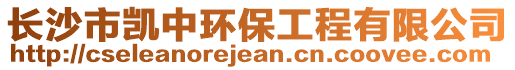 长沙市凯中环保工程有限公司
http://cseleanorejean.cn.coovee.com